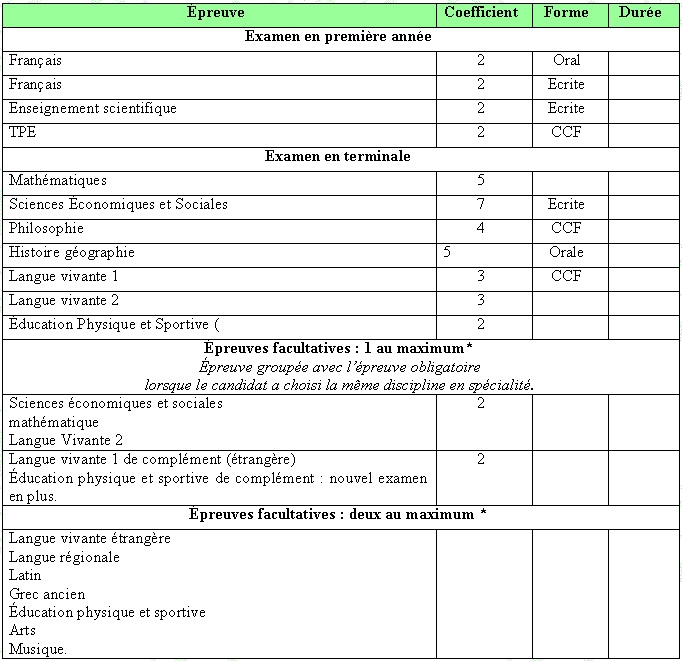 | Épreuve | Coefficient | Forme | Durée |
|---|---|---|---|
| **Examen en première année** | | | |
| Français | 2 | Oral | |
| Français | 2 | Ecrite | |
| Enseignement scientifique | 2 | Ecrite | |
| TPE | 2 | CCF | |
| **Examen en terminale** | | | |
| Mathématiques | 5 | | |
| Sciences Économiques et Sociales | 7 | Ecrite | |
| Philosophie | 4 | CCF | |
| Histoire géographie | 5 | Orale | |
| Langue vivante 1 | 3 | CCF | |
| Langue vivante 2 | 3 | | |
| Éducation Physique et Sportive ( | 2 | | |
| **Épreuves facultatives : 1 au maximum*** *Épreuve groupée avec l'épreuve obligatoire lorsque le candidat a choisi la même discipline en spécialité.* | | | |
| Sciences économiques et sociales mathématique Langue Vivante 2 | 2 | | |
| Langue vivante 1 de complément (étrangère) Éducation physique et sportive de complément : nouvel examen en plus. | 2 | | |
| **Épreuves facultatives : deux au maximum *** | | | |
| Langue vivante étrangère Langue régionale Latin Grec ancien Éducation physique et sportive Arts Musique. | | | |